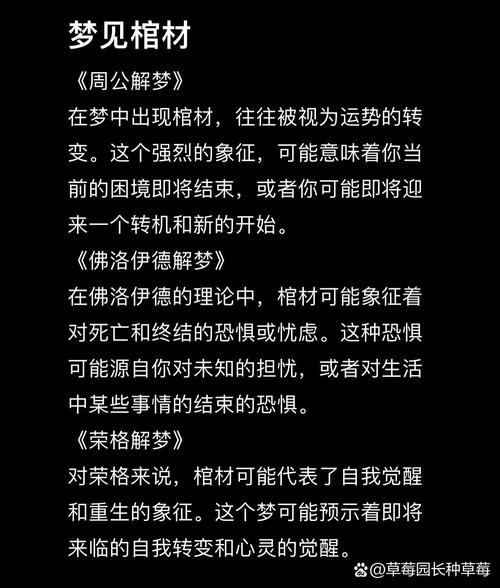 梦见棺材

《周公解梦》

在梦中出现棺材，往往被视为运势的转变。这个强烈的象征，可能意味着你当前的困境即将结束，或者你可能即将迎来一个转机和新的开始。

《佛洛伊德解梦》

在佛洛伊德的理论中，棺材可能象征着对死亡和终结的恐惧或忧虑。这种恐惧可能源自你对未知的担忧，或者对生活中某些事情的结束的恐惧。

《荣格解梦》

对荣格来说，棺材可能代表了自我觉醒和重生的象征。这个梦可能预示着即将来临的自我转变和心灵的觉醒。

@草莓园长种草莓